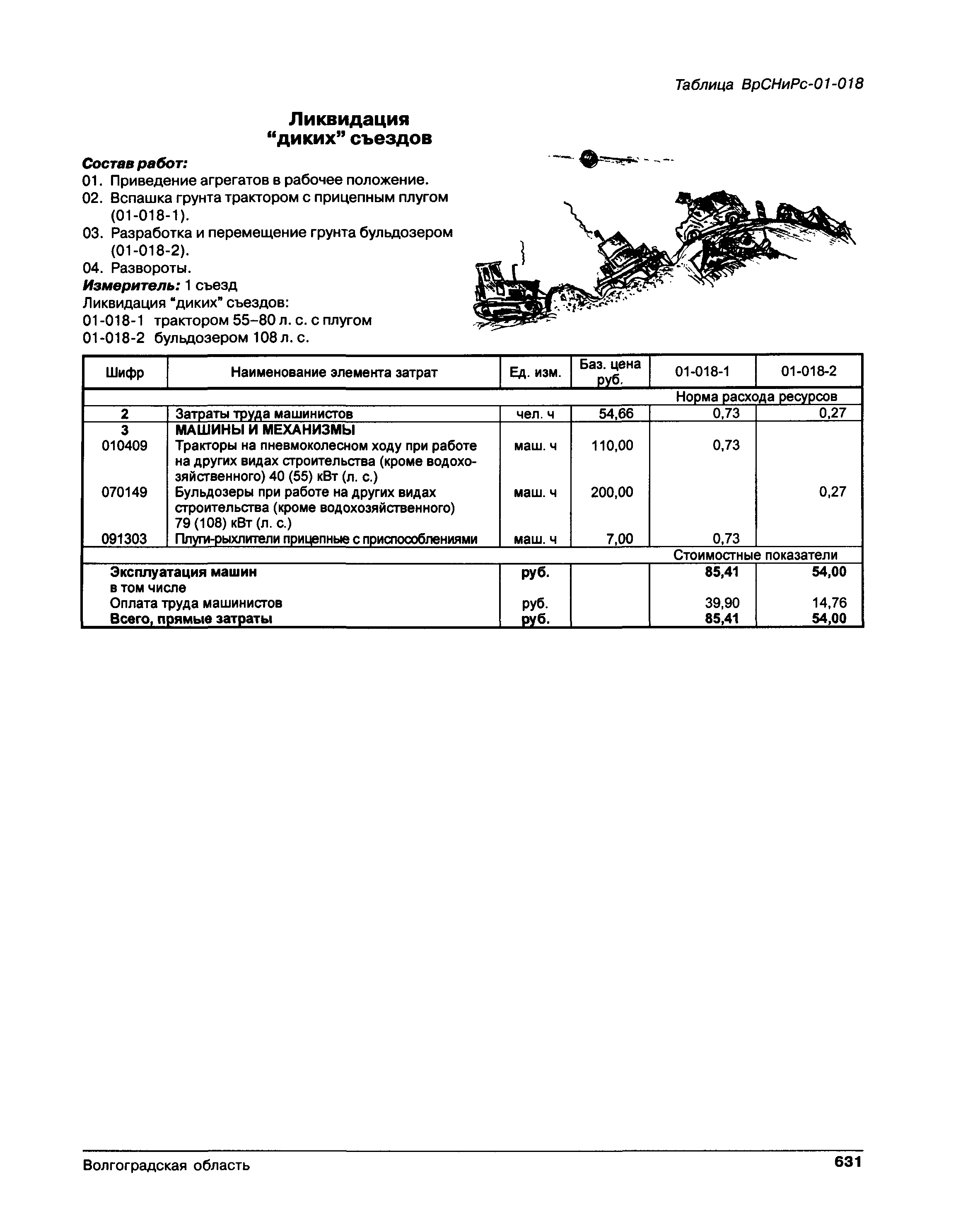 Таблица ВрСНиРс-01-018

Ликвидация "диких" съездов

Состав работ:
01. Приведение агрегатов в рабочее положение.
02. Вспашка грунта трактором с прицепным плугом (01-018-1).
03. Разработка и перемещение грунта бульдозером (01-018-2).
04. Развороты.
Измеритель: 1 съезд
Ликвидация "диких" съездов:
01-018-1 трактором 55–80 л. с. с плугом
01-018-2 бульдозером 108 л. с.

| Шифр | Наименование элемента затрат | Ед. изм. | Баз. цена руб. | 01-018-1 | 01-018-2 |
|---|---|---|---|---|---|
| | | | | Норма расхода ресурсов | |
| 2 | Затраты труда машинистов | чел. ч | 54,66 | 0,73 | 0,27 |
| 3 | МАШИНЫ И МЕХАНИЗМЫ | | | | |
| 010409 | Тракторы на пневмоколесном ходу при работе на других видах строительства (кроме водохозяйственного) 40 (55) кВт (л. с.) | маш. ч | 110,00 | 0,73 | |
| 070149 | Бульдозеры при работе на других видах строительства (кроме водохозяйственного) 79 (108) кВт (л. с.) | маш. ч | 200,00 | | 0,27 |
| 091303 | Плуги-рыхлители прицепные с приспособлениями | маш. ч | 7,00 | 0,73 | |
| | | | | Стоимостные показатели | |
| | Эксплуатация машин | руб. | | 85,41 | 54,00 |
| | в том числе | | | | |
| | Оплата труда машинистов | руб. | | 39,90 | 14,76 |
| | Всего, прямые затраты | руб. | | 85,41 | 54,00 |

Волгоградская область

631